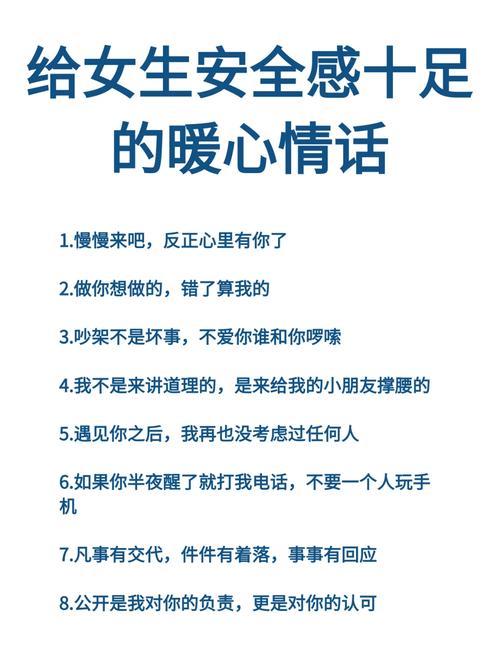 给女生安全感十足的暖心情话

1.慢慢来吧，反正心里有你了

2.做你想做的，错了算我的

3.吵架不是坏事，不爱你谁和你啰嗦

4.我不是来讲道理的，是来给我的小朋友撑腰的

5.遇见你之后，我再也没考虑过任何人

6.如果你半夜醒了就打我电话，不要一个人玩手机

7.凡事有交代，件件有着落，事事有回应

8.公开是我对你的负责，更是对你的认可